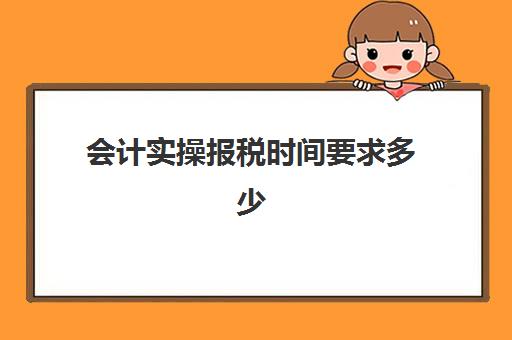 会计实操报税时间要求多少